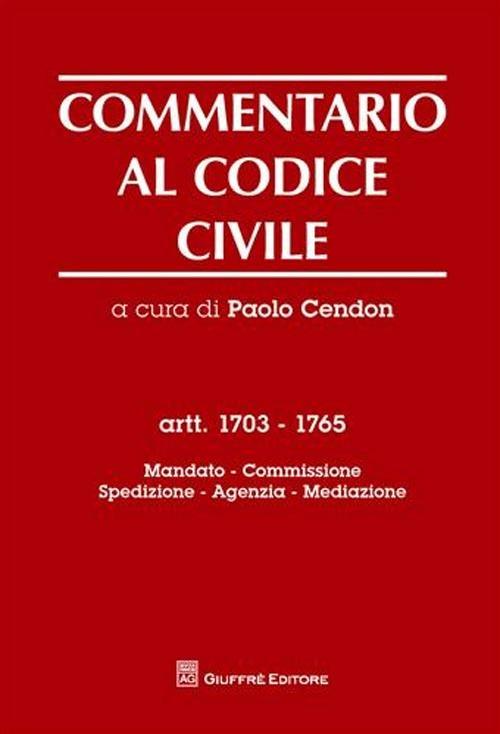 COMMENTARIO
AL CODICE
CIVILE

a cura di Paolo Cendon

artt. 1703 - 1765

Mandato - Commissione
Spedizione - Agenzia - Mediazione

AG GIUFFRÈ EDITORE